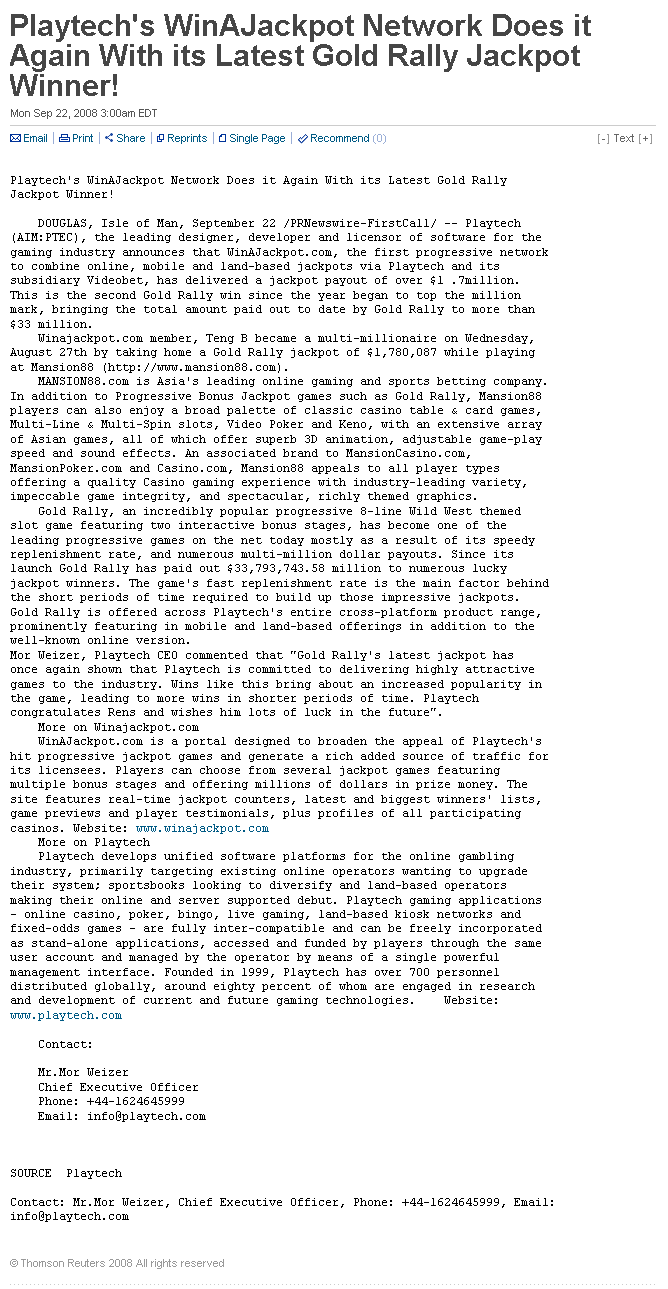 Playtech's WinAJackpot Network Does it Again With its Latest Gold Rally Jackpot Winner!

Mon Sep 22, 2008 3:00am EDT

Email | Print | Share | Reprints | Single Page | Recommend (0)

[-] Text [+]

Playtech's WinAJackpot Network Does it Again With its Latest Gold Rally Jackpot Winner!

DOUGLAS, Isle of Man, September 22 /PRNewswire-FirstCall/ -- Playtech (AIM:PTEC), the leading designer, developer and licensor of software for the gaming industry announces that WinAJackpot.com, the first progressive network to combine online, mobile and land-based jackpots via Playtech and its subsidiary Videobet, has delivered a jackpot payout of over $1 .7million. This is the second Gold Rally win since the year began to top the million mark, bringing the total amount paid out to date by Gold Rally to more than $33 million.

Winajackpot.com member, Teng B became a multi-millionaire on Wednesday, August 27th by taking home a Gold Rally jackpot of $1,780,087 while playing at Mansion88 (http://www.mansion88.com).

MANSION88.com is Asia's leading online gaming and sports betting company. In addition to Progressive Bonus Jackpot games such as Gold Rally, Mansion88 players can also enjoy a broad palette of classic casino table & card games, Multi-Line & Multi-Spin slots, Video Poker and Keno, with an extensive array of Asian games, all of which offer superb 3D animation, adjustable game-play speed and sound effects. An associated brand to MansionCasino.com, MansionPoker.com and Casino.com, Mansion88 appeals to all player types offering a quality Casino gaming experience with industry-leading variety, impeccable game integrity, and spectacular, richly themed graphics.

Gold Rally, an incredibly popular progressive 8-line Wild West themed slot game featuring two interactive bonus stages, has become one of the leading progressive games on the net today mostly as a result of its speedy replenishment rate, and numerous multi-million dollar payouts. Since its launch Gold Rally has paid out $33,793,743.58 million to numerous lucky jackpot winners. The game's fast replenishment rate is the main factor behind the short periods of time required to build up those impressive jackpots. Gold Rally is offered across Playtech's entire cross-platform product range, prominently featuring in mobile and land-based offerings in addition to the well-known online version.

Mor Weizer, Playtech CEO commented that "Gold Rally's latest jackpot has once again shown that Playtech is committed to delivering highly attractive games to the industry. Wins like this bring about an increased popularity in the game, leading to more wins in shorter periods of time. Playtech congratulates Rens and wishes him lots of luck in the future".

More on Winajackpot.com

WinAJackpot.com is a portal designed to broaden the appeal of Playtech's hit progressive jackpot games and generate a rich added source of traffic for its licensees. Players can choose from several jackpot games featuring multiple bonus stages and offering millions of dollars in prize money. The site features real-time jackpot counters, latest and biggest winners' lists, game previews and player testimonials, plus profiles of all participating casinos. Website: www.winajackpot.com

More on Playtech

Playtech develops unified software platforms for the online gambling industry, primarily targeting existing online operators wanting to upgrade their system; sportsbooks looking to diversify and land-based operators making their online and server supported debut. Playtech gaming applications - online casino, poker, bingo, live gaming, land-based kiosk networks and fixed-odds games - are fully inter-compatible and can be freely incorporated as stand-alone applications, accessed and funded by players through the same user account and managed by the operator by means of a single powerful management interface. Founded in 1999, Playtech has over 700 personnel distributed globally, around eighty percent of whom are engaged in research and development of current and future gaming technologies. Website: www.playtech.com

Contact:

Mr.Mor Weizer
Chief Executive Officer
Phone: +44-1624645999
Email: info@playtech.com

SOURCE Playtech

Contact: Mr.Mor Weizer, Chief Executive Officer, Phone: +44-1624645999, Email: info@playtech.com

© Thomson Reuters 2008 All rights reserved